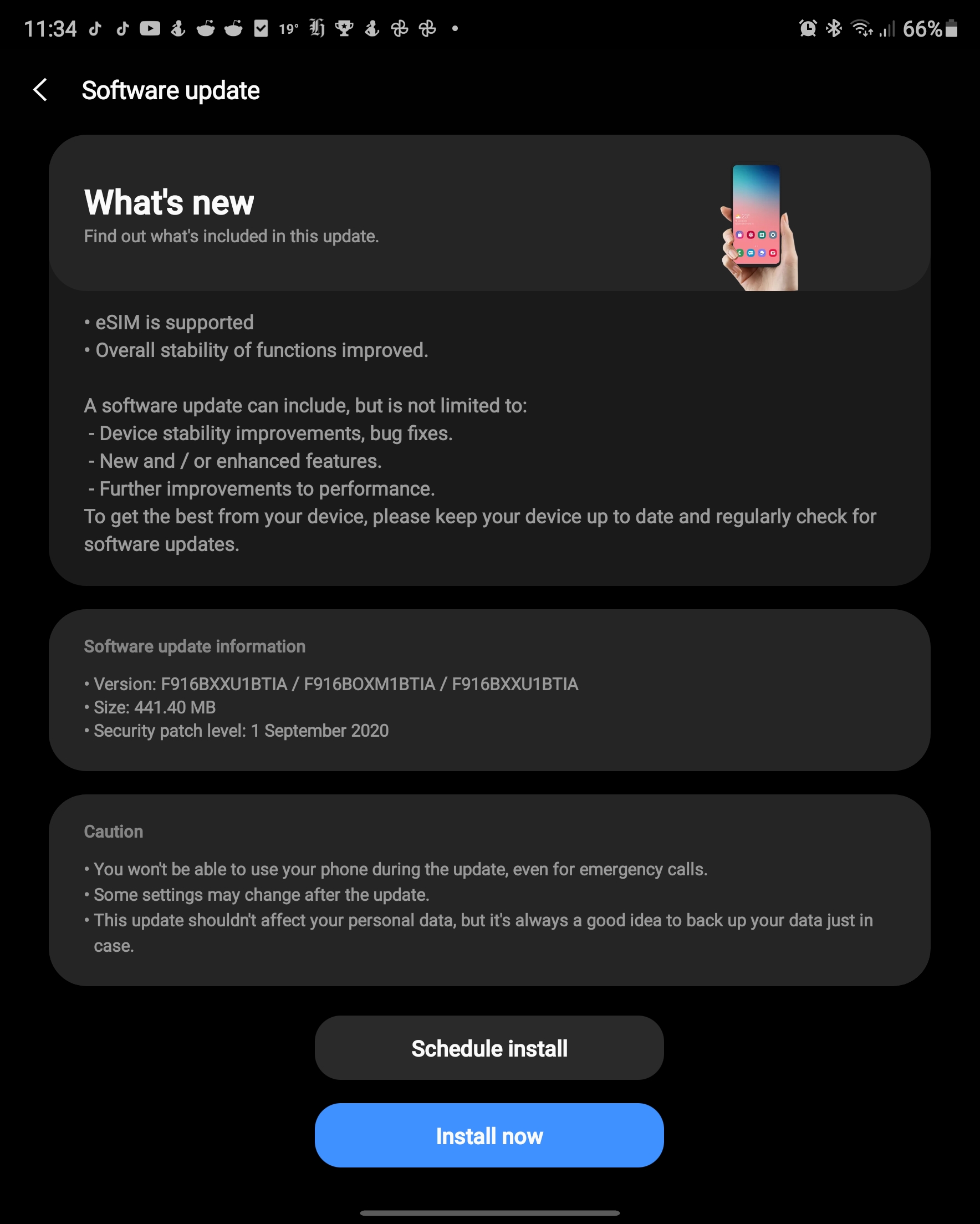 11:34 19° 66%

Software update

What's new
Find out what's included in this update.

• eSIM is supported
• Overall stability of functions improved.

A software update can include, but is not limited to:
- Device stability improvements, bug fixes.
- New and / or enhanced features.
- Further improvements to performance.
To get the best from your device, please keep your device up to date and regularly check for software updates.

Software update information

• Version: F916BXXU1BTIA / F916BOXM1BTIA / F916BXXU1BTIA
• Size: 441.40 MB
• Security patch level: 1 September 2020

Caution

• You won't be able to use your phone during the update, even for emergency calls.
• Some settings may change after the update.
• This update shouldn't affect your personal data, but it's always a good idea to back up your data just in case.

Schedule install

Install now